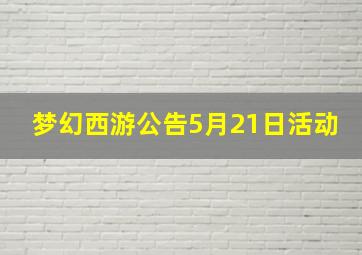 梦幻西游公告5月21日活动